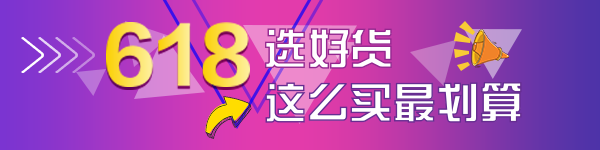 618 选好货
这么买最划算